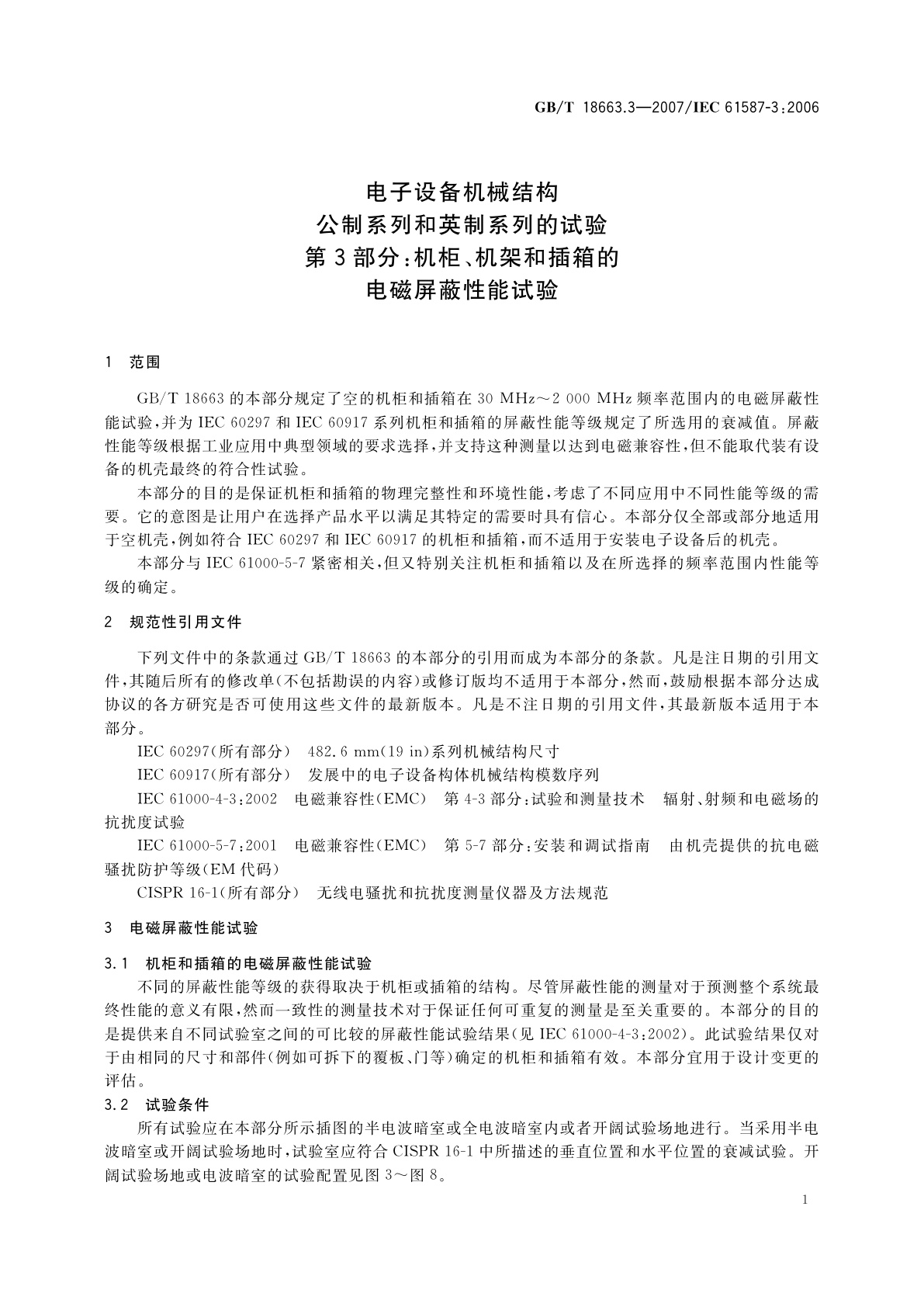 GB/T 18663.3—2007/IEC 61587-3:2006

电子设备机械结构
公制系列和英制系列的试验
第3部分:机柜、机架和插箱的
电磁屏蔽性能试验

1 范围

GB/T 18663的本部分规定了空的机柜和插箱在30 MHz～2 000 MHz频率范围内的电磁屏蔽性能试验,并为IEC 60297和IEC 60917系列机柜和插箱的屏蔽性能等级规定了所选用的衰减值。屏蔽性能等级根据工业应用中典型领域的要求选择,并支持这种测量以达到电磁兼容性,但不能取代装有设备的机壳最终的符合性试验。

本部分的目的是保证机柜和插箱的物理完整性和环境性能,考虑了不同应用中不同性能等级的需要。它的意图是让用户在选择产品水平以满足其特定的需要时具有信心。本部分仅全部或部分地适用于空机壳,例如符合IEC 60297和IEC 60917的机柜和插箱,而不适用于安装电子设备后的机壳。

本部分与IEC 61000-5-7紧密相关,但又特别关注机柜和插箱以及在所选择的频率范围内性能等级的确定。

2 规范性引用文件

下列文件中的条款通过GB/T 18663的本部分的引用而成为本部分的条款。凡是注日期的引用文件,其随后所有的修改单(不包括勘误的内容)或修订版均不适用于本部分,然而,鼓励根据本部分达成协议的各方研究是否可使用这些文件的最新版本。凡是不注日期的引用文件,其最新版本适用于本部分。

IEC 60297(所有部分) 482.6 mm(19 in)系列机械结构尺寸

IEC 60917(所有部分) 发展中的电子设备构体机械结构模数序列

IEC 61000-4-3:2002 电磁兼容性(EMC) 第4-3部分:试验和测量技术 辐射、射频和电磁场的抗扰度试验

IEC 61000-5-7:2001 电磁兼容性(EMC) 第5-7部分:安装和调试指南 由机壳提供的抗电磁骚扰防护等级(EM代码)

CISPR 16-1(所有部分) 无线电骚扰和抗扰度测量仪器及方法规范

3 电磁屏蔽性能试验

3.1 机柜和插箱的电磁屏蔽性能试验

不同的屏蔽性能等级的获得取决于机柜或插箱的结构。尽管屏蔽性能的测量对于预测整个系统最终性能的意义有限,然而一致性的测量技术对于保证任何可重复的测量是至关重要的。本部分的目的是提供来自不同试验室之间的可比较的屏蔽性能试验结果(见IEC 61000-4-3:2002)。此试验结果仅对于由相同的尺寸和部件(例如可拆下的覆板、门等)确定的机柜和插箱有效。本部分宜用于设计变更的评估。

3.2 试验条件

所有试验应在本部分所示插图的半电波暗室或全电波暗室内或者开阔试验场地进行。当采用半电波暗室或开阔试验场地时,试验室应符合CISPR 16-1中所描述的垂直位置和水平位置的衰减试验。开阔试验场地或电波暗室的试验配置见图3～图8。

1